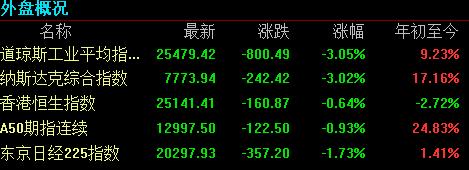 外盘概况

| 名称 | 最新 | 涨跌 | 涨幅 | 年初至今 |
|---|---|---|---|---|
| 道琼斯工业平均指... | 25479.42 | -800.49 | -3.05% | 9.23% |
| 纳斯达克综合指数 | 7773.94 | -242.42 | -3.02% | 17.16% |
| 香港恒生指数 | 25141.41 | -160.87 | -0.64% | -2.72% |
| A50期指连续 | 12997.50 | -122.50 | -0.93% | 24.83% |
| 东京日经225指数 | 20297.93 | -357.20 | -1.73% | 1.41% |